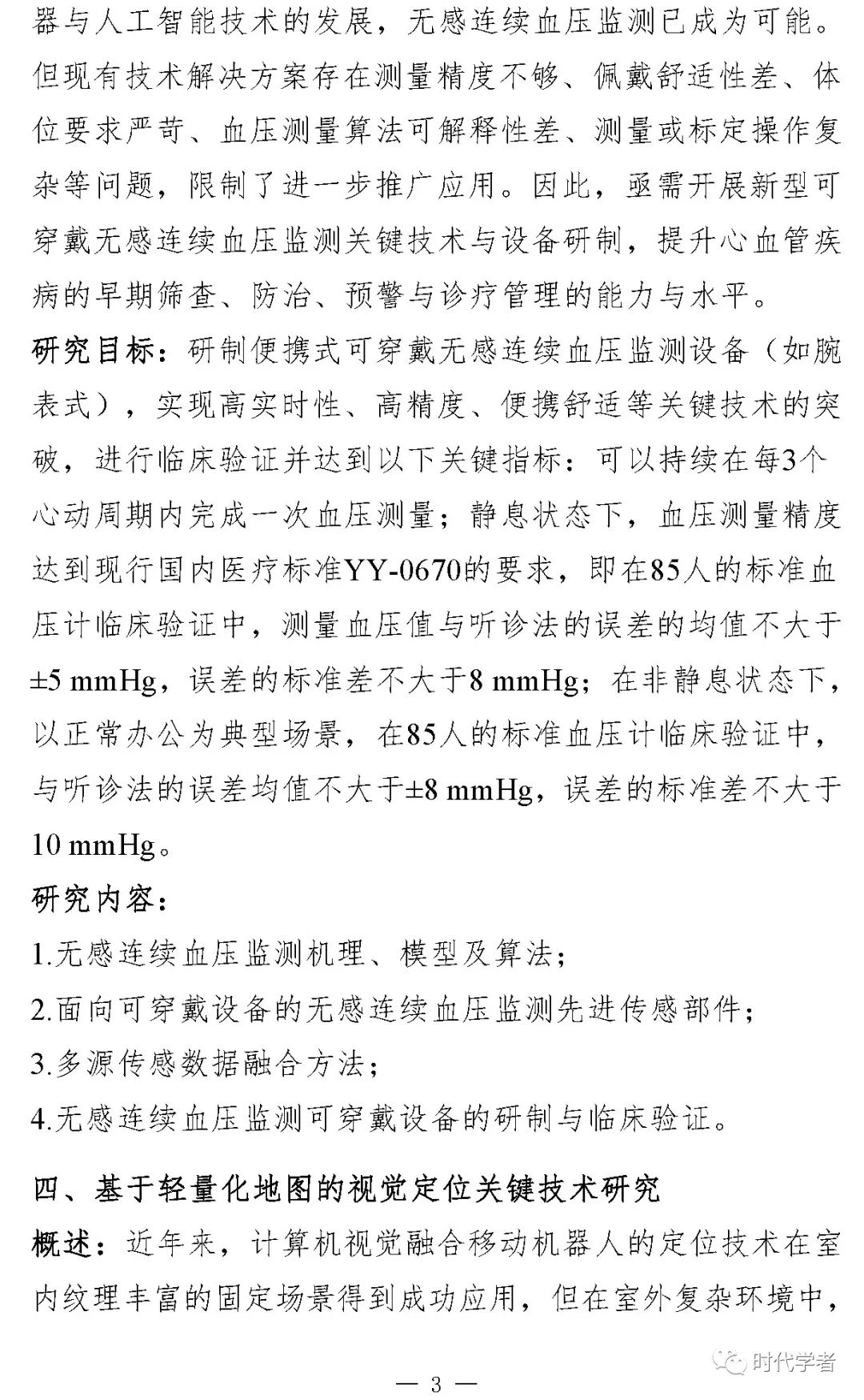 器与人工智能技术的发展，无感连续血压监测已成为可能。但现有技术解决方案存在测量精度不够、佩戴舒适性差、体位要求严苛、血压测量算法可解释性差、测量或标定操作复杂等问题，限制了进一步推广应用。因此，亟需开展新型可穿戴无感连续血压监测关键技术与设备研制，提升心血管疾病的早期筛查、防治、预警与诊疗管理的能力与水平。

研究目标：研制便携式可穿戴无感连续血压监测设备（如腕表式），实现高实时性、高精度、便携舒适等关键技术的突破，进行临床验证并达到以下关键指标：可以持续在每3个心动周期内完成一次血压测量；静息状态下，血压测量精度达到现行国内医疗标准YY-0670的要求，即在85人的标准血压计临床验证中，测量血压值与听诊法的误差的均值不大于±5 mmHg，误差的标准差不大于8 mmHg；在非静息状态下，以正常办公为典型场景，在85人的标准血压计临床验证中，与听诊法的误差均值不大于±8 mmHg，误差的标准差不大于10 mmHg。

研究内容：

1.无感连续血压监测机理、模型及算法；

2.面向可穿戴设备的无感连续血压监测先进传感部件；

3.多源传感数据融合方法；

4.无感连续血压监测可穿戴设备的研制与临床验证。

四、基于轻量化地图的视觉定位关键技术研究

概述：近年来，计算机视觉融合移动机器人的定位技术在室内纹理丰富的固定场景得到成功应用，但在室外复杂环境中，

时代学者

— 3 —